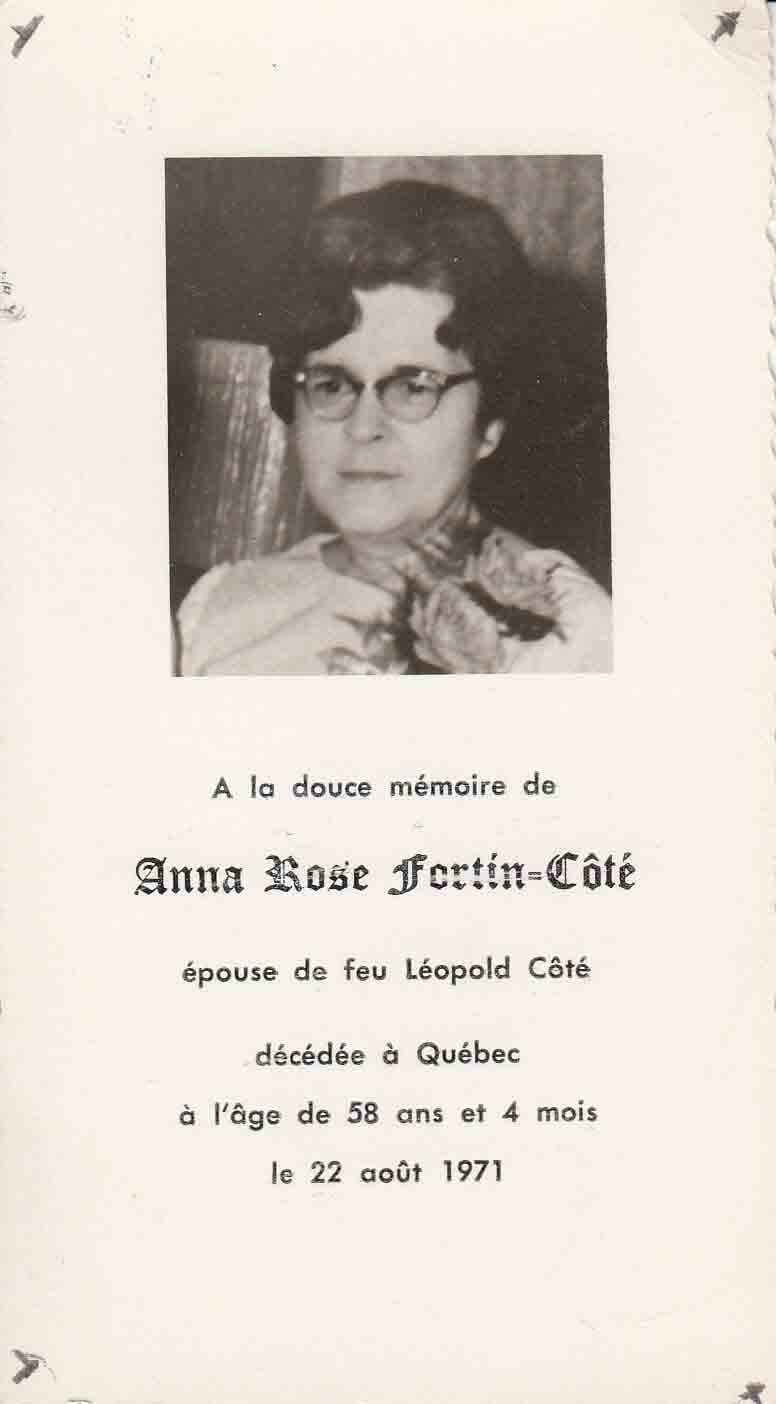 A la douce mémoire de

Anna Rose Fortin-Côté

épouse de feu Léopold Côté

décédée à Québec

à l'âge de 58 ans et 4 mois

le 22 août 1971